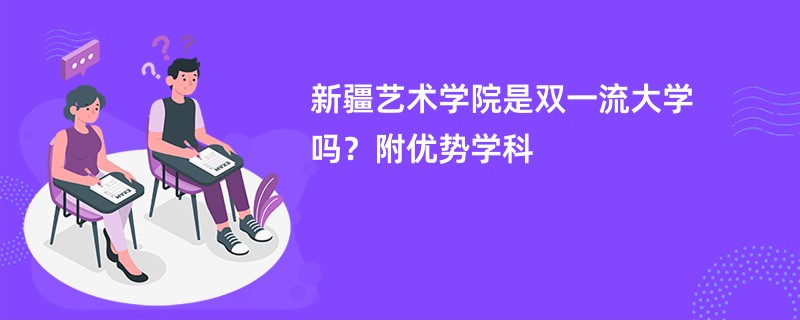 新疆艺术学院是双一流大学吗？附优势学科

EXAM

EXAM